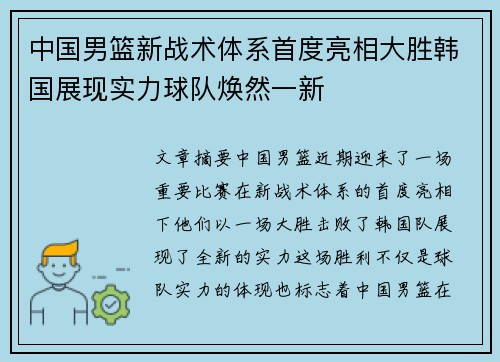 中国男篮新战术体系首度亮相大胜韩国展现实力球队焕然一新

文章摘要中国男篮近期迎来了一场重要比赛在新战术体系的首度亮相下他们以一场大胜击败了韩国队展现了全新的实力这场胜利不仅是球队实力的体现也标志着中国男篮在